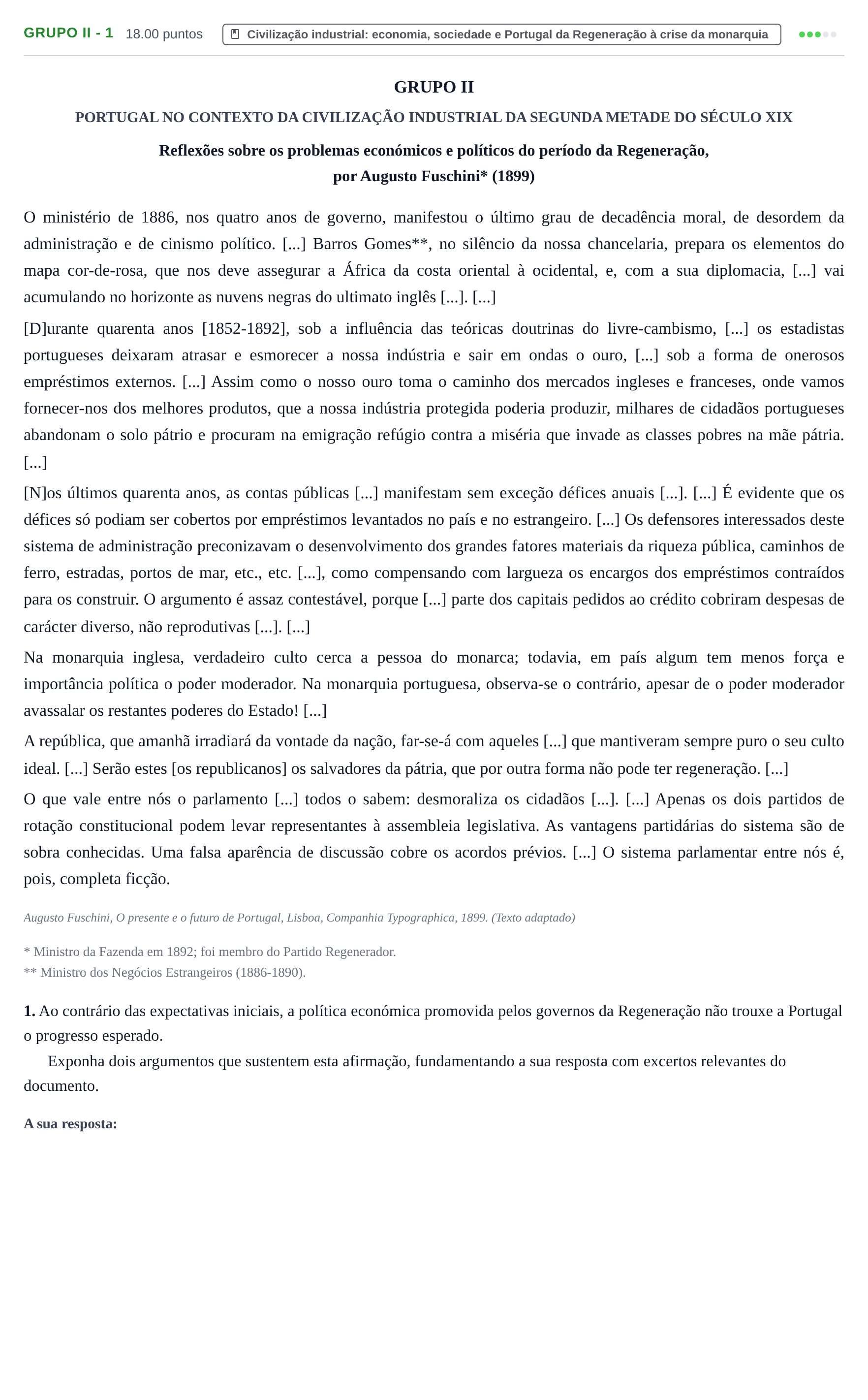 GRUPO II - 1 18.00 puntos Civilização industrial: economia, sociedade e Portugal da Regeneração à crise da monarquia

GRUPO II

PORTUGAL NO CONTEXTO DA CIVILIZAÇÃO INDUSTRIAL DA SEGUNDA METADE DO SÉCULO XIX

Reflexões sobre os problemas económicos e políticos do período da Regeneração, por Augusto Fuschini* (1899)

O ministério de 1886, nos quatro anos de governo, manifestou o último grau de decadência moral, de desordem da administração e de cinismo político. [...] Barros Gomes**, no silêncio da nossa chancelaria, prepara os elementos do mapa cor-de-rosa, que nos deve assegurar a África da costa oriental à ocidental, e, com a sua diplomacia, [...] vai acumulando no horizonte as nuvens negras do ultimato inglês [...]. [...]

[D]urante quarenta anos [1852-1892], sob a influência das teóricas doutrinas do livre-cambismo, [...] os estadistas portugueses deixaram atrasar e esmorecer a nossa indústria e sair em ondas o ouro, [...] sob a forma de onerosos empréstimos externos. [...] Assim como o nosso ouro toma o caminho dos mercados ingleses e franceses, onde vamos fornecer-nos dos melhores produtos, que a nossa indústria protegida poderia produzir, milhares de cidadãos portugueses abandonam o solo pátrio e procuram na emigração refúgio contra a miséria que invade as classes pobres na mãe pátria. [...]

[N]os últimos quarenta anos, as contas públicas [...] manifestam sem exceção défices anuais [...]. [...] É evidente que os défices só podiam ser cobertos por empréstimos levantados no país e no estrangeiro. [...] Os defensores interessados deste sistema de administração preconizavam o desenvolvimento dos grandes fatores materiais da riqueza pública, caminhos de ferro, estradas, portos de mar, etc., etc. [...], como compensando com largueza os encargos dos empréstimos contraídos para os construir. O argumento é assaz contestável, porque [...] parte dos capitais pedidos ao crédito cobriram despesas de carácter diverso, não reprodutivas [...]. [...]

Na monarquia inglesa, verdadeiro culto cerca a pessoa do monarca; todavia, em país algum tem menos força e importância política o poder moderador. Na monarquia portuguesa, observa-se o contrário, apesar de o poder moderador avassalar os restantes poderes do Estado! [...]

A república, que amanhã irradiará da vontade da nação, far-se-á com aqueles [...] que mantiveram sempre puro o seu culto ideal. [...] Serão estes [os republicanos] os salvadores da pátria, que por outra forma não pode ter regeneração. [...]

O que vale entre nós o parlamento [...] todos o sabem: desmoraliza os cidadãos [...]. [...] Apenas os dois partidos de rotação constitucional podem levar representantes à assembleia legislativa. As vantagens partidárias do sistema são de sobra conhecidas. Uma falsa aparência de discussão cobre os acordos prévios. [...] O sistema parlamentar entre nós é, pois, completa ficção.

Augusto Fuschini, O presente e o futuro de Portugal, Lisboa, Companhia Typographica, 1899. (Texto adaptado)

* Ministro da Fazenda em 1892; foi membro do Partido Regenerador.
** Ministro dos Negócios Estrangeiros (1886-1890).

1. Ao contrário das expectativas iniciais, a política económica promovida pelos governos da Regeneração não trouxe a Portugal o progresso esperado.

Exponha dois argumentos que sustentem esta afirmação, fundamentando a sua resposta com excertos relevantes do documento.

A sua resposta: